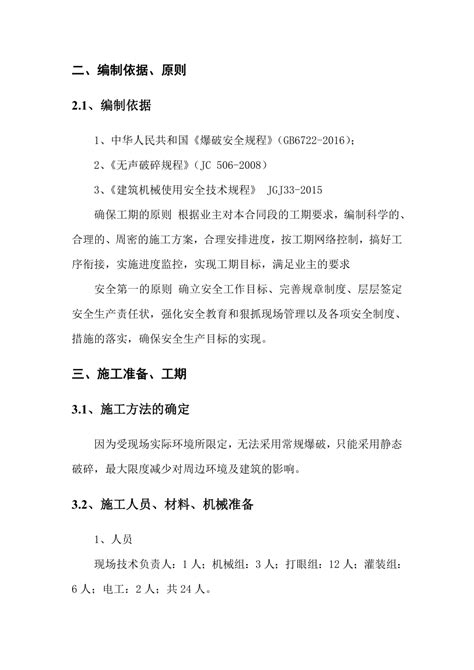 二、编制依据、原则

2.1、编制依据

1、中华人民共和国《爆破安全规程》(GB6722-2016);

2、《无声破碎规程》(JC 506-2008)

3、《建筑机械使用安全技术规程》 JGJ33-2015

确保工期的原则 根据业主对本合同段的工期要求，编制科学的、合理的、周密的施工方案，合理安排进度，按工期网络控制，搞好工序衔接，实施进度监控，实现工期目标，满足业主的要求

安全第一的原则 确立安全工作目标、完善规章制度、层层签定安全生产责任状，强化安全教育和狠抓现场管理以及各项安全制度、措施的落实，确保安全生产目标的实现。

三、施工准备、工期

3.1、施工方法的确定

因为受现场实际环境所限定，无法采用常规爆破，只能采用静态破碎，最大限度减少对周边环境及建筑的影响。

3.2、施工人员、材料、机械准备

1、人员

现场技术负责人：1人；机械组：3人；打眼组：12人；灌装组：6人；电工：2人；共24人。